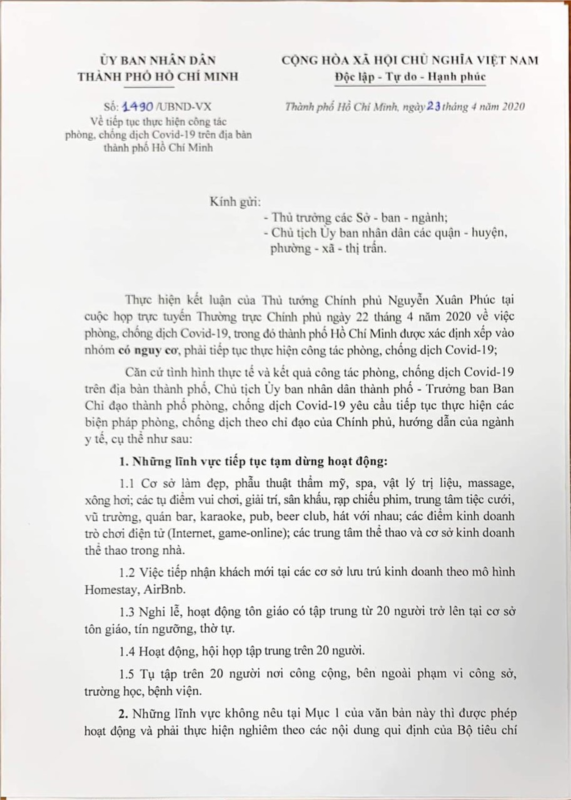 ỦY BAN NHÂN DÂN
THÀNH PHỐ HỒ CHÍ MINH

Số: 1490 /UBND-VX
Về tiếp tục thực hiện công tác phòng, chống dịch Covid-19 trên địa bàn thành phố Hồ Chí Minh

CỘNG HÒA XÃ HỘI CHỦ NGHĨA VIỆT NAM
Độc lập - Tự do - Hạnh phúc

Thành phố Hồ Chí Minh, ngày 23 tháng 4 năm 2020

Kính gửi:
- Thủ trưởng các Sở - ban - ngành;
- Chủ tịch Ủy ban nhân dân các quận - huyện, phường - xã - thị trấn.

Thực hiện kết luận của Thủ tướng Chính phủ Nguyễn Xuân Phúc tại cuộc họp trực tuyến Thường trực Chính phủ ngày 22 tháng 4 năm 2020 về việc phòng, chống dịch Covid-19, trong đó thành phố Hồ Chí Minh được xác định xếp vào nhóm có nguy cơ, phải tiếp tục thực hiện công tác phòng, chống dịch Covid-19;

Căn cứ tình hình thực tế và kết quả công tác phòng, chống dịch Covid-19 trên địa bàn thành phố, Chủ tịch Ủy ban nhân dân thành phố - Trưởng ban Ban Chỉ đạo thành phố phòng, chống dịch Covid-19 yêu cầu tiếp tục thực hiện các biện pháp phòng, chống dịch theo chỉ đạo của Chính phủ, hướng dẫn của ngành y tế, cụ thể như sau:

1. Những lĩnh vực tiếp tục tạm dừng hoạt động:

1.1 Cơ sở làm đẹp, phẫu thuật thẩm mỹ, spa, vật lý trị liệu, massage, xông hơi; các tụ điểm vui chơi, giải trí, sân khấu, rạp chiếu phim, trung tâm tiệc cưới, vũ trường, quán bar, karaoke, pub, beer club, hát với nhau; các điểm kinh doanh trò chơi điện tử (Internet, game-online); các trung tâm thể thao và cơ sở kinh doanh thể thao trong nhà.

1.2 Việc tiếp nhận khách mới tại các cơ sở lưu trú kinh doanh theo mô hình Homestay, AirBnb.

1.3 Nghi lễ, hoạt động tôn giáo có tập trung từ 20 người trở lên tại cơ sở tôn giáo, tín ngưỡng, thờ tự.

1.4 Hoạt động, hội họp tập trung trên 20 người.

1.5 Tụ tập trên 20 người nơi công cộng, bên ngoài phạm vi công sở, trường học, bệnh viện.

2. Những lĩnh vực không nêu tại Mục 1 của văn bản này thì được phép hoạt động và phải thực hiện nghiêm theo các nội dung qui định của Bộ tiêu chí